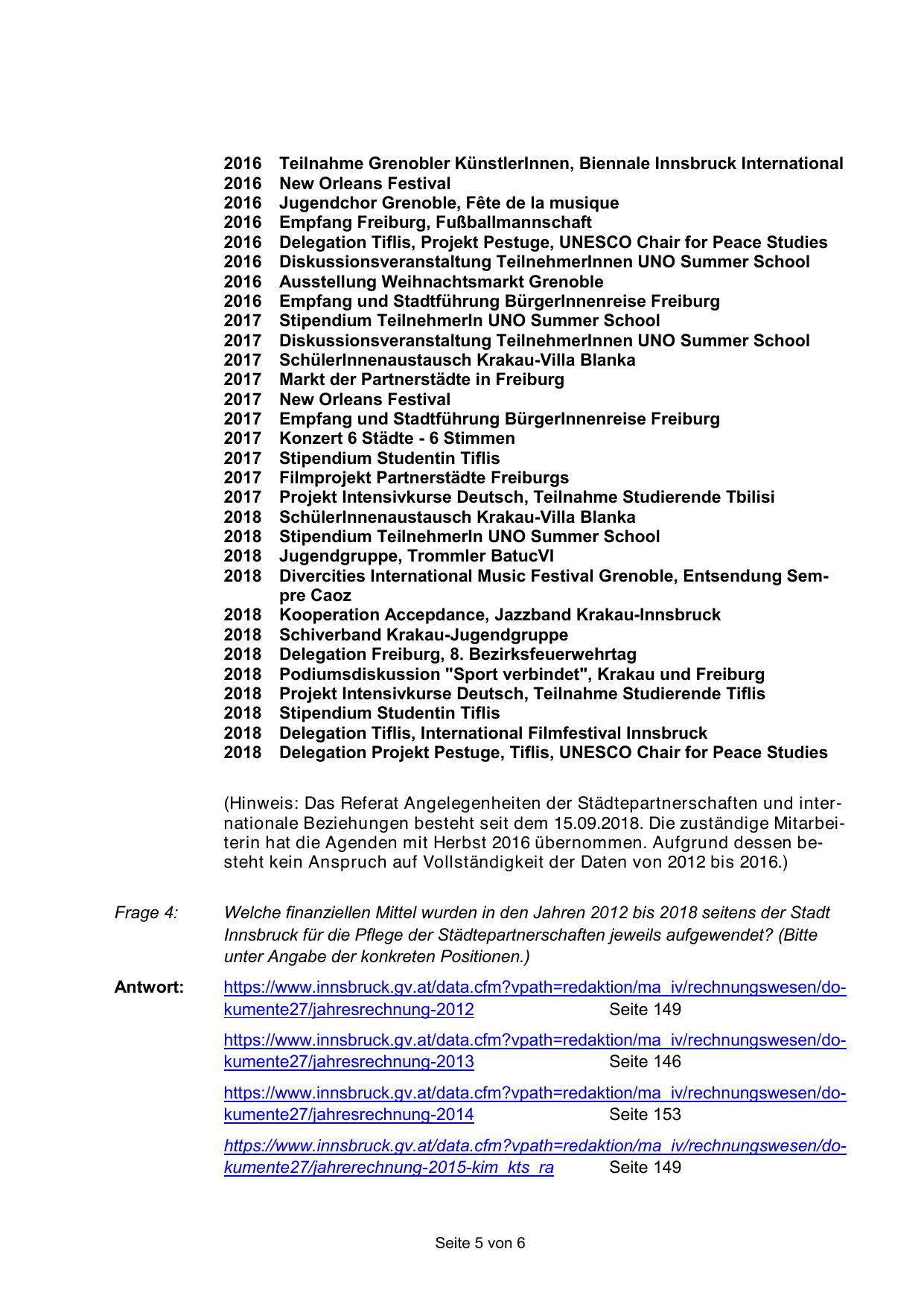 2016 Teilnahme Grenobler KünstlerInnen, Biennale Innsbruck International
2016 New Orleans Festival
2016 Jugendchor Grenoble, Fête de la musique
2016 Empfang Freiburg, Fußballmannschaft
2016 Delegation Tiflis, Projekt Pestuge, UNESCO Chair for Peace Studies
2016 Diskussionsveranstaltung TeilnehmerInnen UNO Summer School
2016 Ausstellung Weihnachtsmarkt Grenoble
2016 Empfang und Stadtführung BürgerInnenreise Freiburg
2017 Stipendium TeilnehmerIn UNO Summer School
2017 Diskussionsveranstaltung TeilnehmerInnen UNO Summer School
2017 SchülerInnenaustausch Krakau-Villa Blanka
2017 Markt der Partnerstädte in Freiburg
2017 New Orleans Festival
2017 Empfang und Stadtführung BürgerInnenreise Freiburg
2017 Konzert 6 Städte - 6 Stimmen
2017 Stipendium Studentin Tiflis
2017 Filmprojekt Partnerstädte Freiburgs
2017 Projekt Intensivkurse Deutsch, Teilnahme Studierende Tbilisi
2018 SchülerInnenaustausch Krakau-Villa Blanka
2018 Stipendium TeilnehmerIn UNO Summer School
2018 Jugendgruppe, Trommler BatucVI
2018 Divercities International Music Festival Grenoble, Entsendung Sempre Caoz
2018 Kooperation Accepdance, Jazzband Krakau-Innsbruck
2018 Schiverband Krakau-Jugendgruppe
2018 Delegation Freiburg, 8. Bezirksfeuerwehrtag
2018 Podiumsdiskussion "Sport verbindet", Krakau und Freiburg
2018 Projekt Intensivkurse Deutsch, Teilnahme Studierende Tiflis
2018 Stipendium Studentin Tiflis
2018 Delegation Tiflis, International Filmfestival Innsbruck
2018 Delegation Projekt Pestuge, Tiflis, UNESCO Chair for Peace Studies

(Hinweis: Das Referat Angelegenheiten der Städtepartnerschaften und internationale Beziehungen besteht seit dem 15.09.2018. Die zuständige Mitarbeiterin hat die Agenden mit Herbst 2016 übernommen. Aufgrund dessen besteht kein Anspruch auf Vollständigkeit der Daten von 2012 bis 2016.)

Frage 4: Welche finanziellen Mittel wurden in den Jahren 2012 bis 2018 seitens der Stadt Innsbruck für die Pflege der Städtepartnerschaften jeweils aufgewendet? (Bitte unter Angabe der konkreten Positionen.)

Antwort: https://www.innsbruck.gv.at/data.cfm?vpath=redaktion/ma_iv/rechnungswesen/dokumente27/jahresrechnung-2012 Seite 149

https://www.innsbruck.gv.at/data.cfm?vpath=redaktion/ma_iv/rechnungswesen/dokumente27/jahresrechnung-2013 Seite 146

https://www.innsbruck.gv.at/data.cfm?vpath=redaktion/ma_iv/rechnungswesen/dokumente27/jahresrechnung-2014 Seite 153

https://www.innsbruck.gv.at/data.cfm?vpath=redaktion/ma_iv/rechnungswesen/dokumente27/jahrerechnung-2015-kim_kts_ra Seite 149

Seite 5 von 6